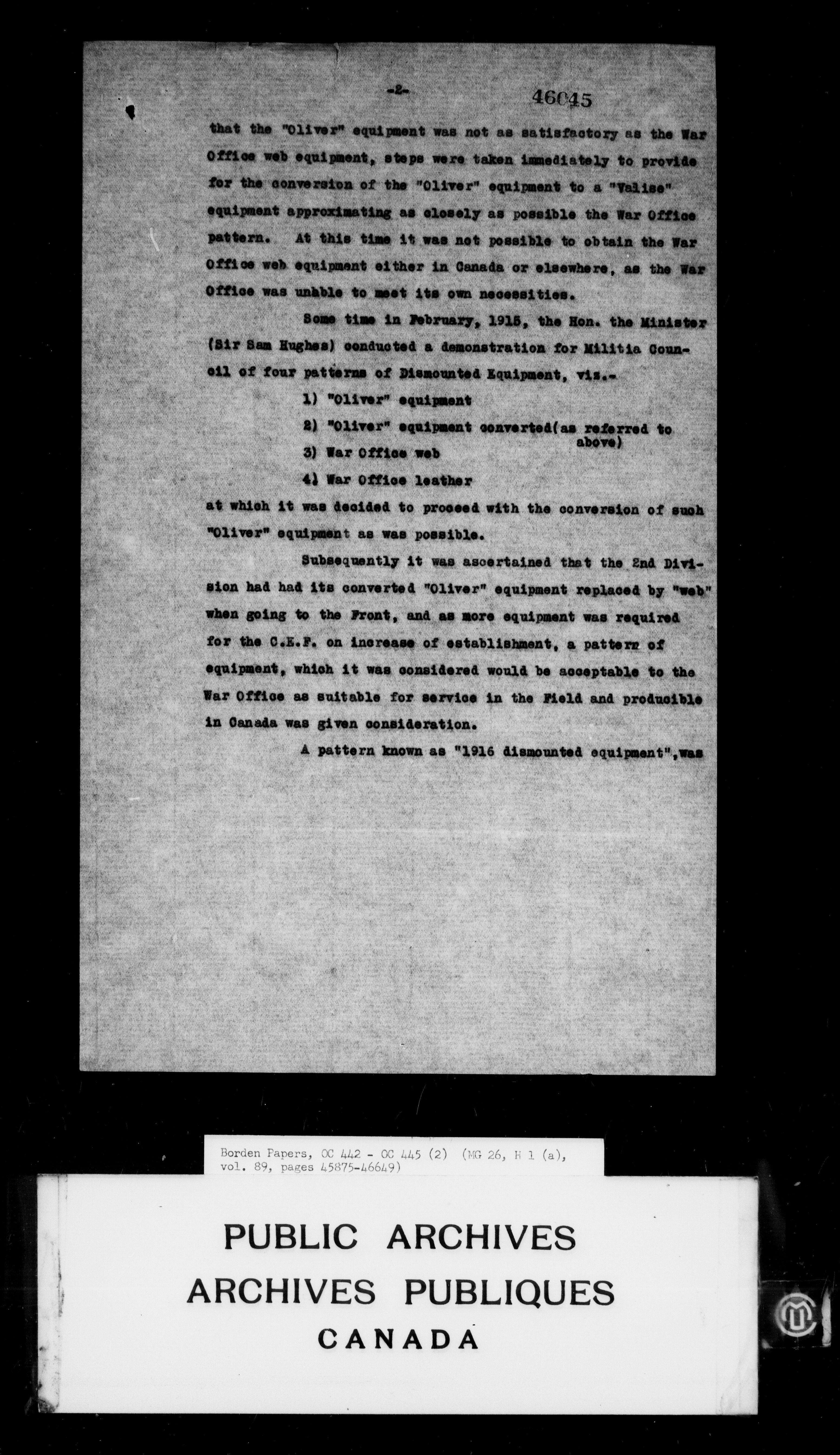 -2- 46045

that the "Oliver" equipment was not as satisfactory as the War Office web equipment, steps were taken immediately to provide for the conversion of the "Oliver" equipment to a "Valise" equipment approximating as closely as possible the War Office pattern. At this time it was not possible to obtain the War Office web equipment either in Canada or elsewhere, as the War Office was unable to meet its own necessities.

Some time in February, 1915, the Hon. the Minister (Sir Sam Hughes) conducted a demonstration for Militia Council of four patterns of Dismounted Equipment, viz.-

1) "Oliver" equipment

2) "Oliver" equipment converted(as referred to above)

3) War Office web

4) War Office leather

at which it was decided to proceed with the conversion of such "Oliver" equipment as was possible.

Subsequently it was ascertained that the 2nd Division had had its converted "Oliver" equipment replaced by "web" when going to the Front, and as more equipment was required for the C.E.F. on increase of establishment, a pattern of equipment, which it was considered would be acceptable to the War Office as suitable for service in the Field and producible in Canada was given consideration.

A pattern known as "1916 dismounted equipment",was

Borden Papers, OC 442 - OC 445 (2) (MG 26, H 1 (a), vol. 89, pages 45875-46649)

PUBLIC ARCHIVES
ARCHIVES PUBLIQUES
CANADA